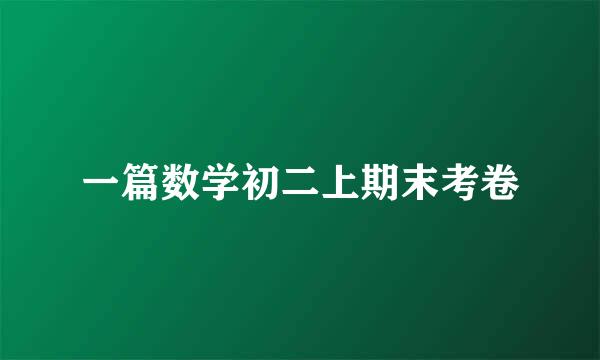 一篇数学初二上期末考卷